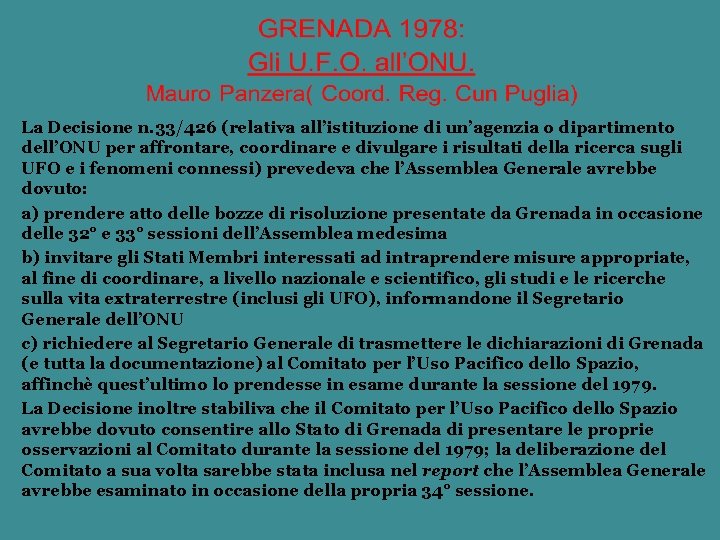 GRENADA 1978:
Gli U.F.O. all'ONU.
Mauro Panzera( Coord. Reg. Cun Puglia)

La Decisione n.33/426 (relativa all'istituzione di un'agenzia o dipartimento dell'ONU per affrontare, coordinare e divulgare i risultati della ricerca sugli UFO e i fenomeni connessi) prevedeva che l'Assemblea Generale avrebbe dovuto:

a) prendere atto delle bozze di risoluzione presentate da Grenada in occasione delle 32° e 33° sessioni dell'Assemblea medesima

b) invitare gli Stati Membri interessati ad intraprendere misure appropriate, al fine di coordinare, a livello nazionale e scientifico, gli studi e le ricerche sulla vita extraterrestre (inclusi gli UFO), informandone il Segretario Generale dell'ONU

c) richiedere al Segretario Generale di trasmettere le dichiarazioni di Grenada (e tutta la documentazione) al Comitato per l'Uso Pacifico dello Spazio, affinchè quest'ultimo lo prendesse in esame durante la sessione del 1979.

La Decisione inoltre stabiliva che il Comitato per l'Uso Pacifico dello Spazio avrebbe dovuto consentire allo Stato di Grenada di presentare le proprie osservazioni al Comitato durante la sessione del 1979; la deliberazione del Comitato a sua volta sarebbe stata inclusa nel report che l'Assemblea Generale avrebbe esaminato in occasione della propria 34° sessione.